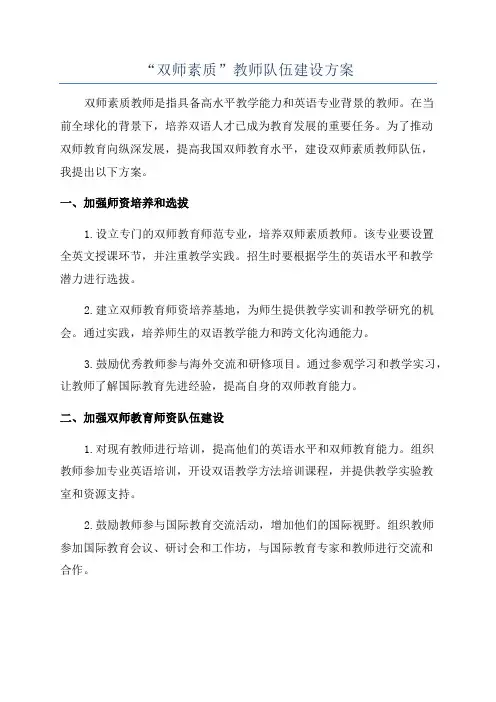 “双师素质”教师队伍建设方案

双师素质教师是指具备高水平教学能力和英语专业背景的教师。在当前全球化的背景下，培养双语人才已成为教育发展的重要任务。为了推动双师教育向纵深发展，提高我国双师教育水平，建设双师素质教师队伍，我提出以下方案。

一、加强师资培养和选拔

1. 设立专门的双师教育师范专业，培养双师素质教师。该专业要设置全英文授课环节，并注重教学实践。招生时要根据学生的英语水平和教学潜力进行选拔。

2. 建立双师教育师资培养基地，为师生提供教学实训和教学研究的机会。通过实践，培养师生的双语教学能力和跨文化沟通能力。

3. 鼓励优秀教师参与海外交流和研修项目。通过参观学习和教学实习，让教师了解国际教育先进经验，提高自身的双师教育能力。

二、加强双师教育师资队伍建设

1. 对现有教师进行培训，提高他们的英语水平和双师教育能力。组织教师参加专业英语培训，开设双语教学方法培训课程，并提供教学实验教室和资源支持。

2. 鼓励教师参与国际教育交流活动，增加他们的国际视野。组织教师参加国际教育会议、研讨会和工作坊，与国际教育专家和教师进行交流和合作。